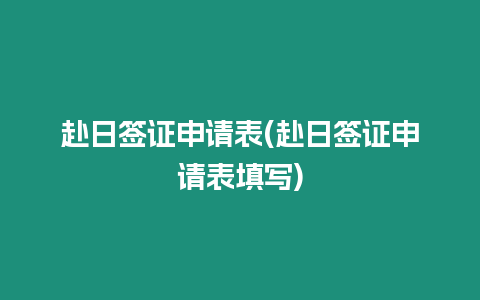 赴日签证申请表(赴日签证申请表填写)